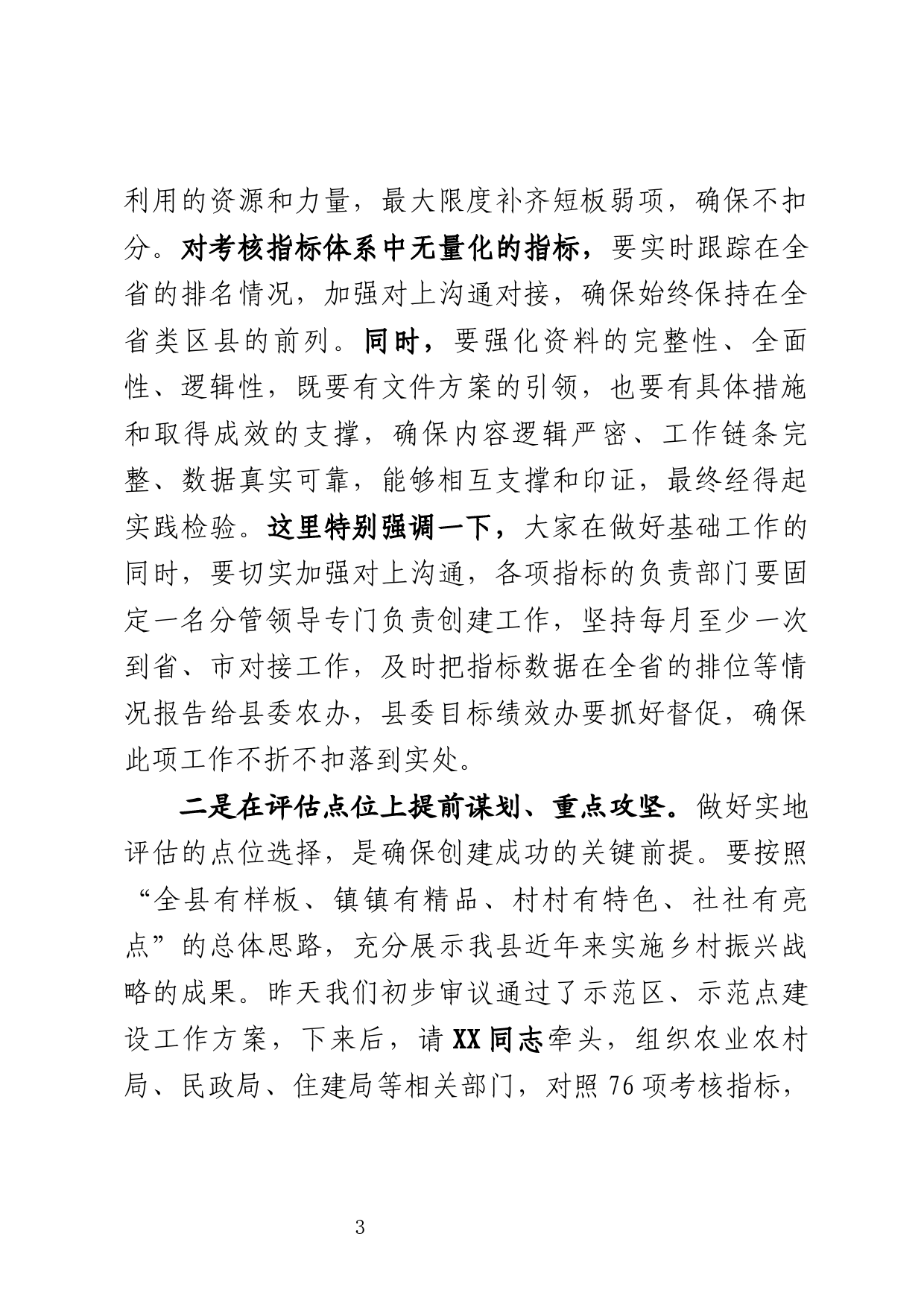 利用的资源和力量，最大限度补齐短板弱项，确保不扣分。对考核指标体系中无量化的指标，要实时跟踪在全省的排名情况，加强对上沟通对接，确保始终保持在全省类区县的前列。同时，要强化资料的完整性、全面性、逻辑性，既要有文件方案的引领，也要有具体措施和取得成效的支撑，确保内容逻辑严密、工作链条完整、数据真实可靠，能够相互支撑和印证，最终经得起实践检验。这里特别强调一下，大家在做好基础工作的同时，要切实加强对上沟通，各项指标的负责部门要固定一名分管领导专门负责创建工作，坚持每月至少一次到省、市对接工作，及时把指标数据在全省的排位等情况报告给县委农办，县委目标绩效办要抓好督促，确保此项工作不折不扣落到实处。

二是在评估点位上提前谋划、重点攻坚。做好实地评估的点位选择，是确保创建成功的关键前提。要按照“全县有样板、镇镇有精品、村村有特色、社社有亮点”的总体思路，充分展示我县近年来实施乡村振兴战略的成果。昨天我们初步审议通过了示范区、示范点建设工作方案，下来后，请XX同志牵头，组织农业农村局、民政局、住建局等相关部门，对照76项考核指标，

3